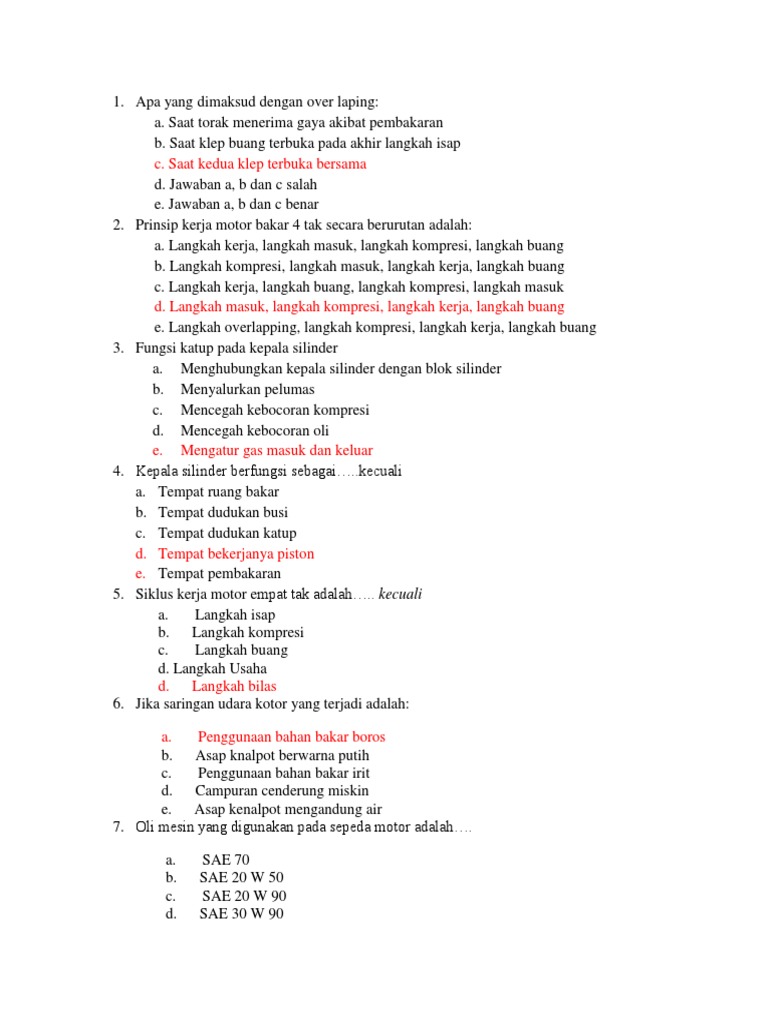 1. Apa yang dimaksud dengan over laping:
a. Saat torak menerima gaya akibat pembakaran
b. Saat klep buang terbuka pada akhir langkah isap
c. Saat kedua klep terbuka bersama
d. Jawaban a, b dan c salah
e. Jawaban a, b dan c benar
2. Prinsip kerja motor bakar 4 tak secara berurutan adalah:
a. Langkah kerja, langkah masuk, langkah kompresi, langkah buang
b. Langkah kompresi, langkah masuk, langkah kerja, langkah buang
c. Langkah kerja, langkah buang, langkah kompresi, langkah masuk
d. Langkah masuk, langkah kompresi, langkah kerja, langkah buang
e. Langkah overlapping, langkah kompresi, langkah kerja, langkah buang
3. Fungsi katup pada kepala silinder
a. Menghubungkan kepala silinder dengan blok silinder
b. Menyalurkan pelumas
c. Mencegah kebocoran kompresi
d. Mencegah kebocoran oli
e. Mengatur gas masuk dan keluar
4. Kepala silinder berfungsi sebagai…..kecuali
a. Tempat ruang bakar
b. Tempat dudukan busi
c. Tempat dudukan katup
d. Tempat bekerjanya piston
e. Tempat pembakaran
5. Siklus kerja motor empat tak adalah….. kecuali
a. Langkah isap
b. Langkah kompresi
c. Langkah buang
d. Langkah Usaha
d. Langkah bilas
6. Jika saringan udara kotor yang terjadi adalah:
a. Penggunaan bahan bakar boros
b. Asap knalpot berwarna putih
c. Penggunaan bahan bakar irit
d. Campuran cenderung miskin
e. Asap kenalpot mengandung air
7. Oli mesin yang digunakan pada sepeda motor adalah….
a. SAE 70
b. SAE 20 W 50
c. SAE 20 W 90
d. SAE 30 W 90